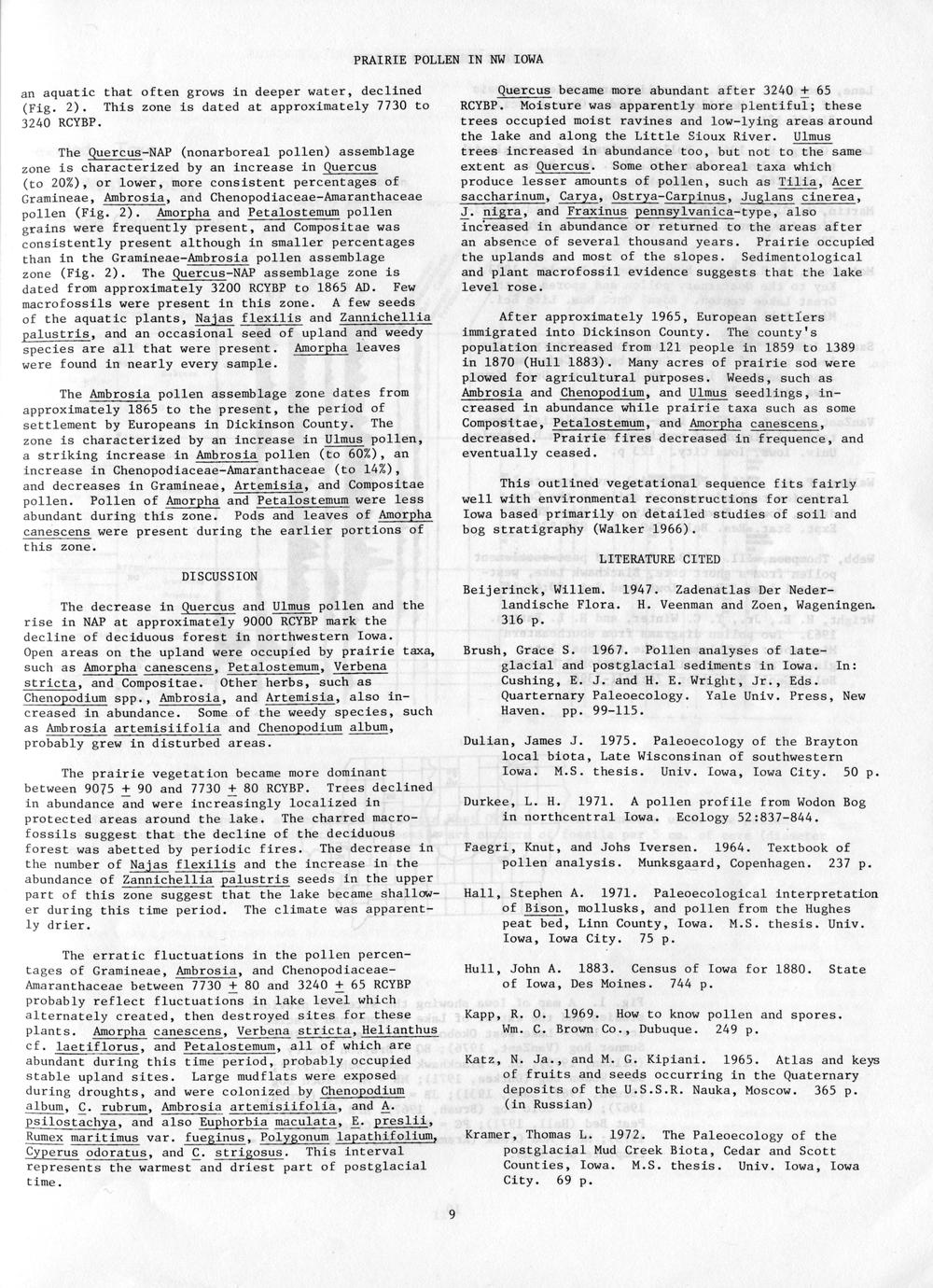 PRAIRIE POLLEN IN NW IOWA

an aquatic that often grows in deeper water, declined (Fig. 2). This zone is dated at approximately 7730 to 3240 RCYBP.

The Quercus-NAP (nonarboreal pollen) assemblage zone is characterized by an increase in Quercus (to 20%), or lower, more consistent percentages of Gramineae, Ambrosia, and Chenopodiaceae-Amaranthaceae pollen (Fig. 2). Amorpha and Petalostemum pollen grains were frequently present, and Compositae was consistently present although in smaller percentages than in the Gramineae-Ambrosia pollen assemblage zone (Fig. 2). The Quercus-NAP assemblage zone is dated from approximately 3200 RCYBP to 1865 AD. Few macrofossils were present in this zone. A few seeds of the aquatic plants, Najas flexilis and Zannichellia palustris, and an occasional seed of upland and weedy species are all that were present. Amorpha leaves were found in nearly every sample.

The Ambrosia pollen assemblage zone dates from approximately 1865 to the present, the period of settlement by Europeans in Dickinson County. The zone is characterized by an increase in Ulmus pollen, a striking increase in Ambrosia pollen (to 60%), an increase in Chenopodiaceae-Amaranthaceae (to 14%), and decreases in Gramineae, Artemisia, and Compositae pollen. Pollen of Amorpha and Petalostemum were less abundant during this zone. Pods and leaves of Amorpha canescens were present during the earlier portions of this zone.

DISCUSSION

The decrease in Quercus and Ulmus pollen and the rise in NAP at approximately 9000 RCYBP mark the decline of deciduous forest in northwestern Iowa. Open areas on the upland were occupied by prairie taxa, such as Amorpha canescens, Petalostemum, Verbena stricta, and Compositae. Other herbs, such as Chenopodium spp., Ambrosia, and Artemisia, also increased in abundance. Some of the weedy species, such as Ambrosia artemisiifolia and Chenopodium album, probably grew in disturbed areas.

The prairie vegetation became more dominant between 9075 $\pm$ 90 and 7730 $\pm$ 80 RCYBP. Trees declined in abundance and were increasingly localized in protected areas around the lake. The charred macrofossils suggest that the decline of the deciduous forest was abetted by periodic fires. The decrease in the number of Najas flexilis and the increase in the abundance of Zannichellia palustris seeds in the upper part of this zone suggest that the lake became shallower during this time period. The climate was apparently drier.

The erratic fluctuations in the pollen percentages of Gramineae, Ambrosia, and Chenopodiaceae-Amaranthaceae between 7730 $\pm$ 80 and 3240 $\pm$ 65 RCYBP probably reflect fluctuations in lake level which alternately created, then destroyed sites for these plants. Amorpha canescens, Verbena stricta, Helianthus cf. laetiflorus, and Petalostemum, all of which are abundant during this time period, probably occupied stable upland sites. Large mudflats were exposed during droughts, and were colonized by Chenopodium album, C. rubrum, Ambrosia artemisiifolia, and A. psilostachya, and also Euphorbia maculata, E. preslii, Rumex maritimus var. fueginus, Polygonum lapathifolium, Cyperus odoratus, and C. strigosus. This interval represents the warmest and driest part of postglacial time.

Quercus became more abundant after 3240 $\pm$ 65 RCYBP. Moisture was apparently more plentiful; these trees occupied moist ravines and low-lying areas around the lake and along the Little Sioux River. Ulmus trees increased in abundance too, but not to the same extent as Quercus. Some other aboreal taxa which produce lesser amounts of pollen, such as Tilia, Acer saccharinum, Carya, Ostrya-Carpinus, Juglans cinerea, J. nigra, and Fraxinus pennsylvanica-type, also increased in abundance or returned to the areas after an absence of several thousand years. Prairie occupied the uplands and most of the slopes. Sedimentological and plant macrofossil evidence suggests that the lake level rose.

After approximately 1965, European settlers immigrated into Dickinson County. The county's population increased from 121 people in 1859 to 1389 in 1870 (Hull 1883). Many acres of prairie sod were plowed for agricultural purposes. Weeds, such as Ambrosia and Chenopodium, and Ulmus seedlings, increased in abundance while prairie taxa such as some Compositae, Petalostemum, and Amorpha canescens, decreased. Prairie fires decreased in frequence, and eventually ceased.

This outlined vegetational sequence fits fairly well with environmental reconstructions for central Iowa based primarily on detailed studies of soil and bog stratigraphy (Walker 1966).

LITERATURE CITED

Beijerinck, Willem. 1947. Zadenatlas Der Nederlandische Flora. H. Veenman and Zoen, Wageningen. 316 p.

Brush, Grace S. 1967. Pollen analyses of late-glacial and postglacial sediments in Iowa. In: Cushing, E. J. and H. E. Wright, Jr., Eds. Quarternary Paleoecology. Yale Univ. Press, New Haven. pp. 99-115.

Dulian, James J. 1975. Paleoecology of the Brayton local biota, Late Wisconsinan of southwestern Iowa. M.S. thesis. Univ. Iowa, Iowa City. 50 p.

Durkee, L. H. 1971. A pollen profile from Wodon Bog in northcentral Iowa. Ecology 52:837-844.

Faegri, Knut, and Johs Iversen. 1964. Textbook of pollen analysis. Munksgaard, Copenhagen. 237 p.

Hall, Stephen A. 1971. Paleoecological interpretation of Bison, mollusks, and pollen from the Hughes peat bed, Linn County, Iowa. M.S. thesis. Univ. Iowa, Iowa City. 75 p.

Hull, John A. 1883. Census of Iowa for 1880. State of Iowa, Des Moines. 744 p.

Kapp, R. O. 1969. How to know pollen and spores. Wm. C. Brown Co., Dubuque. 249 p.

Katz, N. Ja., and M. G. Kipiani. 1965. Atlas and keys of fruits and seeds occurring in the Quaternary deposits of the U.S.S.R. Nauka, Moscow. 365 p. (in Russian)

Kramer, Thomas L. 1972. The Paleoecology of the postglacial Mud Creek Biota, Cedar and Scott Counties, Iowa. M.S. thesis. Univ. Iowa, Iowa City. 69 p.

9